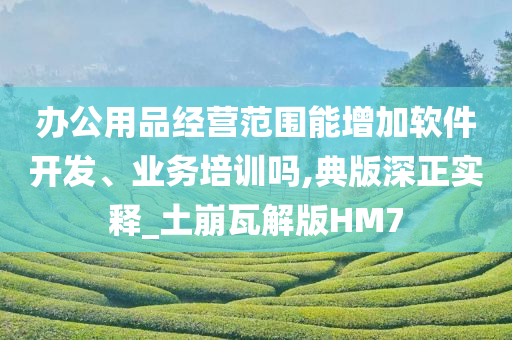 办公用品经营范围能增加软件开发、业务培训吗,典版深正实释_土崩瓦解版HM7